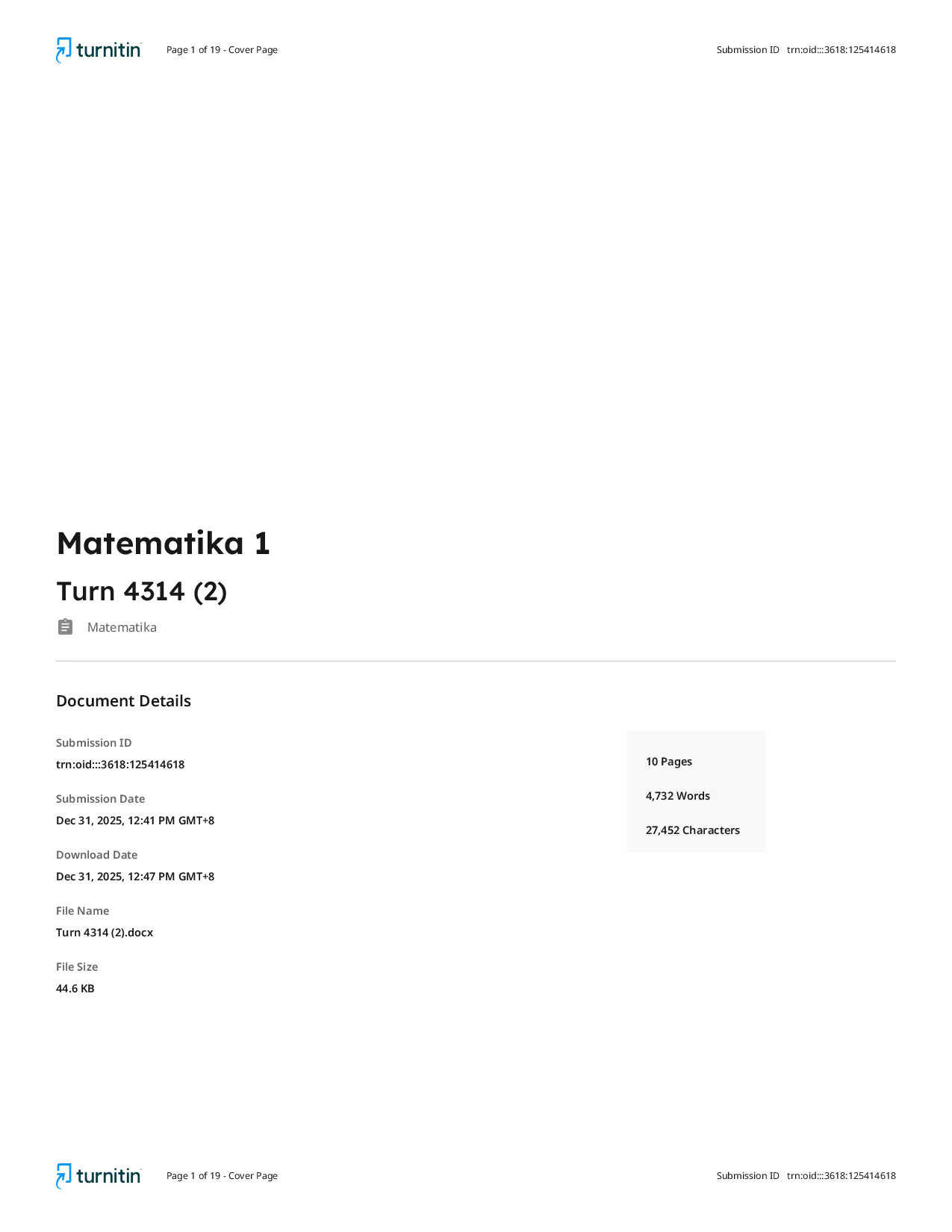 turnitin Page 1 of 19 - Cover Page Submission ID trn:oid:::3618:125414618

Matematika 1

Turn 4314 (2)

Matematika

Document Details

Submission ID
trn:oid:::3618:125414618

Submission Date
Dec 31, 2025, 12:41 PM GMT+8

Download Date
Dec 31, 2025, 12:47 PM GMT+8

File Name
Turn 4314 (2).docx

File Size
44.6 KB

10 Pages

4,732 Words

27,452 Characters

turnitin Page 1 of 19 - Cover Page Submission ID trn:oid:::3618:125414618